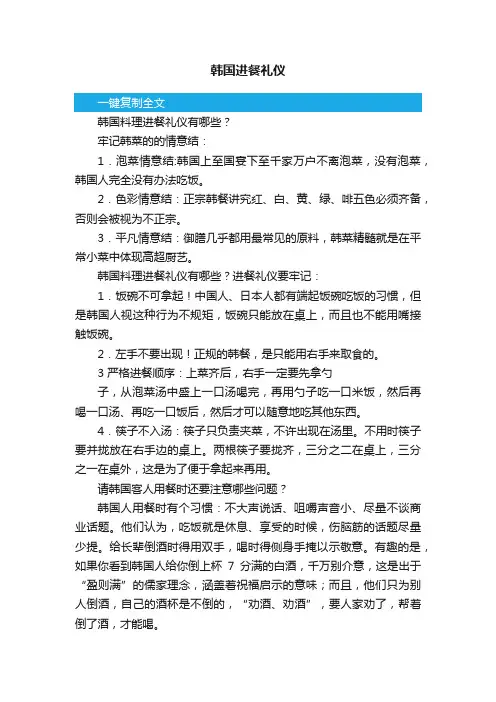 韩国进餐礼仪

一键复制全文

韩国料理进餐礼仪有哪些？

牢记韩菜的的情意结：

1．泡菜情意结:韩国上至国宴下至千家万户不离泡菜，没有泡菜，韩国人完全没有办法吃饭。

2．色彩情意结：正宗韩餐讲究红、白、黄、绿、啡五色必须齐备，否则会被视为不正宗。

3．平凡情意结：御膳几乎都用最常见的原料，韩菜精髓就是在平常小菜中体现高超厨艺。

韩国料理进餐礼仪有哪些？进餐礼仪要牢记：

1．饭碗不可拿起！中国人、日本人都有端起饭碗吃饭的习惯，但是韩国人视这种行为不规矩，饭碗只能放在桌上，而且也不能用嘴接触饭碗。

2．左手不要出现！正规的韩餐，是只能用右手来取食的。

3 严格进餐顺序：上菜齐后，右手一定要先拿勺

子，从泡菜汤中盛上一口汤喝完，再用勺子吃一口米饭，然后再喝一口汤、再吃一口饭后，然后才可以随意地吃其他东西。

4．筷子不入汤：筷子只负责夹菜，不许出现在汤里。不用时筷子要并拢放在右手边的桌上。两根筷子要拢齐，三分之二在桌上，三分之一在桌外，这是为了便于拿起来再用。

请韩国客人用餐时还要注意哪些问题？

韩国人用餐时有个习惯：不大声说话、咀嚼声音小、尽量不谈商业话题。他们认为，吃饭就是休息、享受的时候，伤脑筋的话题尽量少提。给长辈倒酒时得用双手，喝时得侧身手掩以示敬意。有趣的是，如果你看到韩国人给你倒上杯 7 分满的白酒，千万别介意，这是出于“盈则满”的儒家理念，涵盖着祝福启示的意味；而且，他们只为别人倒酒，自己的酒杯是不倒的，“劝酒、劝酒”，要人家劝了，帮着倒了酒，才能喝。